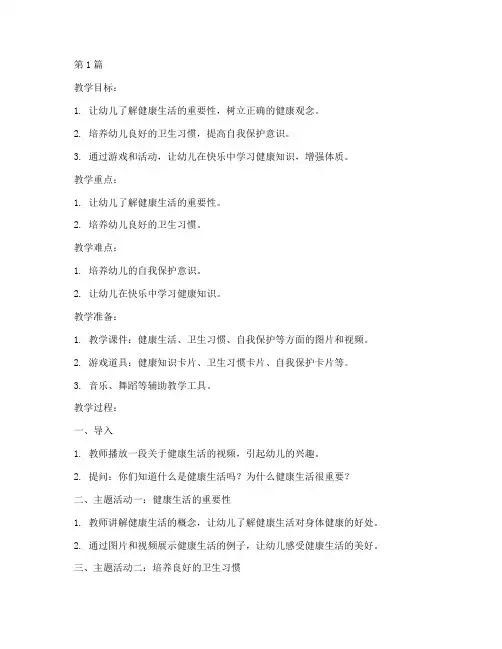 第 1 篇

教学目标：

1. 让幼儿了解健康生活的重要性，树立正确的健康观念。

2. 培养幼儿良好的卫生习惯，提高自我保护意识。

3. 通过游戏和活动，让幼儿在快乐中学习健康知识，增强体质。

教学重点：

1. 让幼儿了解健康生活的重要性。

2. 培养幼儿良好的卫生习惯。

教学难点：

1. 培养幼儿的自我保护意识。

2. 让幼儿在快乐中学习健康知识。

教学准备：

1. 教学课件：健康生活、卫生习惯、自我保护等方面的图片和视频。

2. 游戏道具：健康知识卡片、卫生习惯卡片、自我保护卡片等。

3. 音乐、舞蹈等辅助教学工具。

教学过程：

一、导入

1. 教师播放一段关于健康生活的视频，引起幼儿的兴趣。

2. 提问：你们知道什么是健康生活吗？为什么健康生活很重要？

二、主题活动一：健康生活的重要性

1. 教师讲解健康生活的概念，让幼儿了解健康生活对身体健康的好处。

2. 通过图片和视频展示健康生活的例子，让幼儿感受健康生活的美好。

三、主题活动二：培养良好的卫生习惯